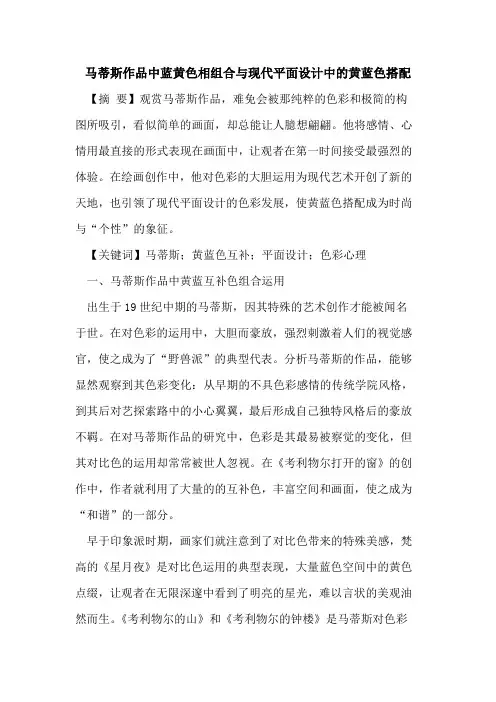 马蒂斯作品中蓝黄色相组合与现代平面设计中的黄蓝色搭配

【摘 要】观赏马蒂斯作品，难免会被那纯粹的色彩和极简的构图所吸引，看似简单的画面，却总能让人臆想翩翩。他将感情、心情用最直接的形式表现在画面中，让观者在第一时间接受最强烈的体验。在绘画创作中，他对色彩的大胆运用为现代艺术开创了新的天地，也引领了现代平面设计的色彩发展，使黄蓝色搭配成为时尚与“个性”的象征。

【关键词】马蒂斯；黄蓝色互补；平面设计；色彩心理

一、马蒂斯作品中黄蓝互补色组合运用

出生于19世纪中期的马蒂斯，因其特殊的艺术创作才能被闻名于世。在对色彩的运用中，大胆而豪放，强烈刺激着人们的视觉感官，使之成为了“野兽派”的典型代表。分析马蒂斯的作品，能够显然观察到其色彩变化：从早期的不具色彩感情的传统学院风格，到其后对艺探索路中的小心翼翼，最后形成自己独特风格后的豪放不羁。在对马蒂斯作品的研究中，色彩是其最易被察觉的变化，但其对比色的运用却常常被世人忽视。在《考利物尔打开的窗》的创作中，作者就利用了大量的的互补色，丰富空间和画面，使之成为“和谐”的一部分。

早于印象派时期，画家们就注意到了对比色带来的特殊美感，梵高的《星月夜》是对比色运用的典型表现，大量蓝色空间中的黄色点缀，让观者在无限深邃中看到了明亮的星光，难以言状的美观油然而生。《考利物尔的山》和《考利物尔的钟楼》是马蒂斯对色彩